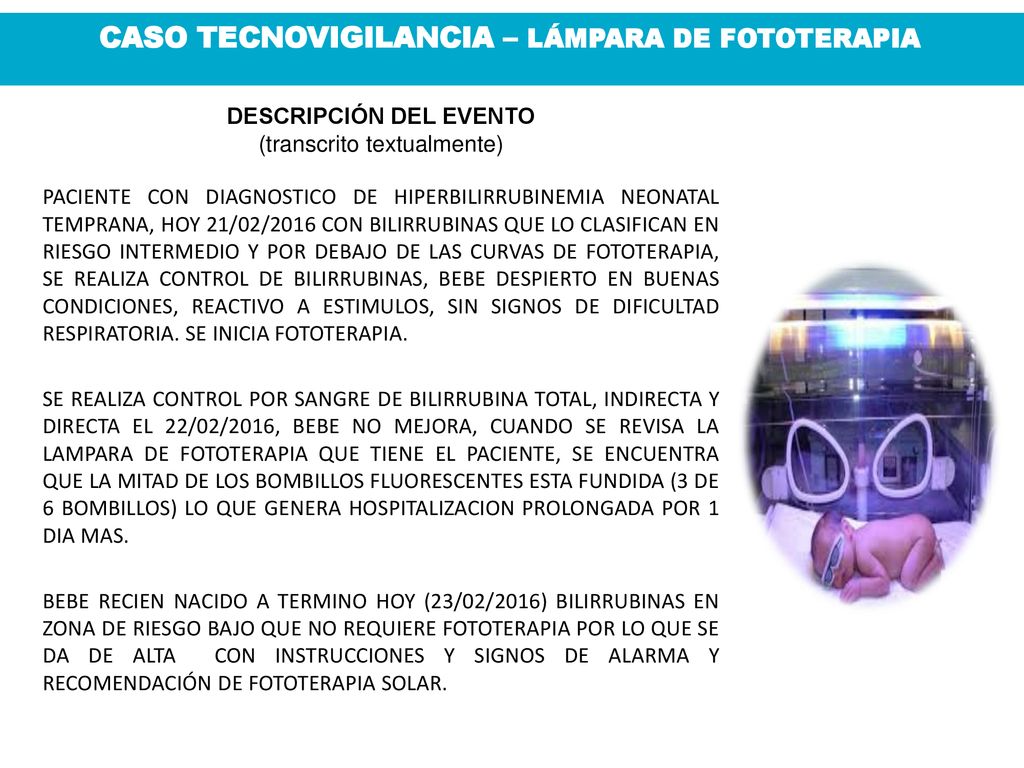 CASO TECNOVIGILANCIA – LÁMPARA DE FOTOTERAPIA

DESCRIPCIÓN DEL EVENTO
(transcrito textualmente)

PACIENTE CON DIAGNOSTICO DE HIPERBILIRRUBINEMIA NEONATAL TEMPRANA, HOY 21/02/2016 CON BILIRRUBINAS QUE LO CLASIFICAN EN RIESGO INTERMEDIO Y POR DEBAJO DE LAS CURVAS DE FOTOTERAPIA, SE REALIZA CONTROL DE BILIRRUBINAS, BEBE DESPIERTO EN BUENAS CONDICIONES, REACTIVO A ESTIMULOS, SIN SIGNOS DE DIFICULTAD RESPIRATORIA. SE INICIA FOTOTERAPIA.

SE REALIZA CONTROL POR SANGRE DE BILIRRUBINA TOTAL, INDIRECTA Y DIRECTA EL 22/02/2016, BEBE NO MEJORA, CUANDO SE REVISA LA LAMPARA DE FOTOTERAPIA QUE TIENE EL PACIENTE, SE ENCUENTRA QUE LA MITAD DE LOS BOMBILLOS FLUORESCENTES ESTA FUNDIDA (3 DE 6 BOMBILLOS) LO QUE GENERA HOSPITALIZACION PROLONGADA POR 1 DIA MAS.

BEBE RECIEN NACIDO A TERMINO HOY (23/02/2016) BILIRRUBINAS EN ZONA DE RIESGO BAJO QUE NO REQUIERE FOTOTERAPIA POR LO QUE SE DA DE ALTA CON INSTRUCCIONES Y SIGNOS DE ALARMA Y RECOMENDACIÓN DE FOTOTERAPIA SOLAR.